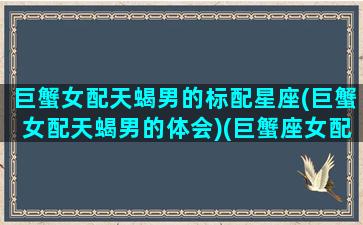 巨蟹女配天蝎男的标配星座(巨蟹女配天蝎男的体会)(巨蟹座女配